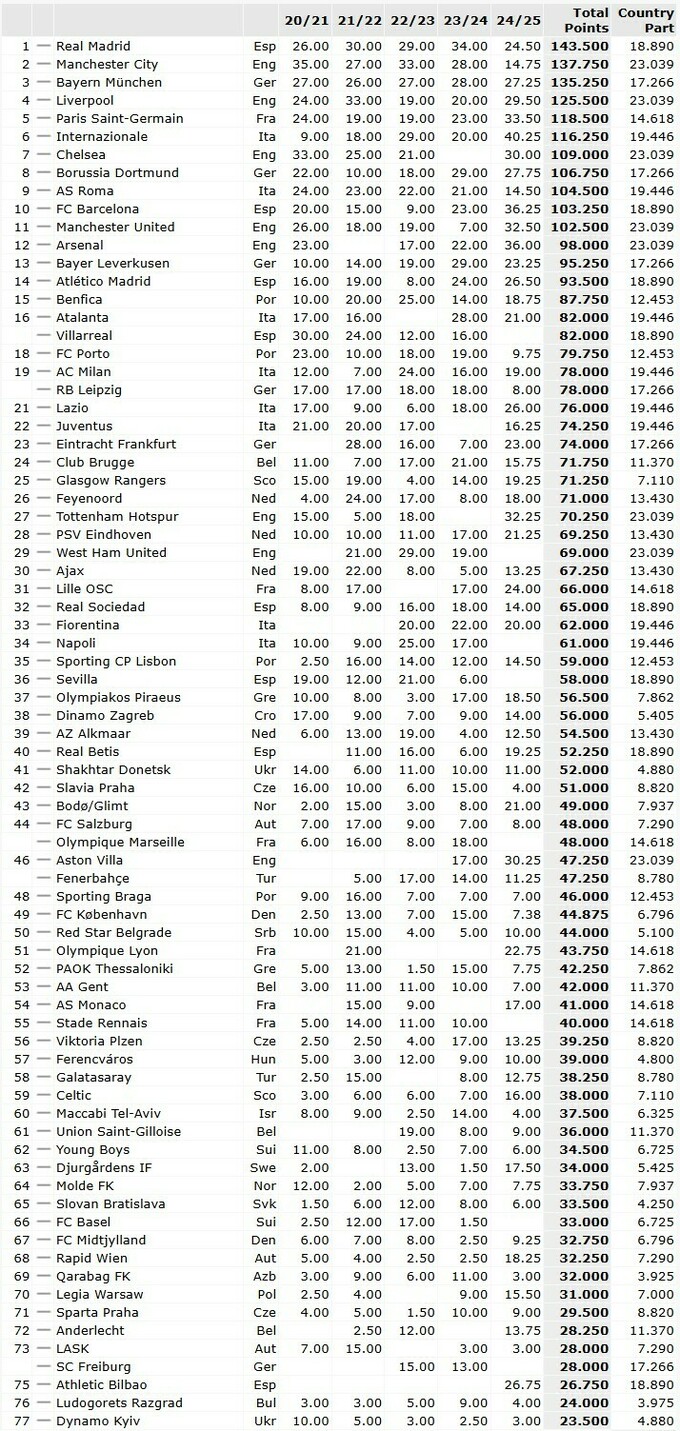 |  |  |  |  | 20/21 | 21/22 | 22/23 | 23/24 | 24/25 | Total Points | Country Part |
|---|---|---|---|---|---|---|---|---|---|---|
| 1 | — | Real Madrid | Esp | 26.00 | 30.00 | 29.00 | 34.00 | 24.50 | 143.500 | 18.890 |
| 2 | — | Manchester City | Eng | 35.00 | 27.00 | 33.00 | 28.00 | 14.75 | 137.750 | 23.039 |
| 3 | — | Bayern München | Ger | 27.00 | 26.00 | 27.00 | 28.00 | 27.25 | 135.250 | 17.266 |
| 4 | — | Liverpool | Eng | 24.00 | 33.00 | 19.00 | 20.00 | 29.50 | 125.500 | 23.039 |
| 5 | — | Paris Saint-Germain | Fra | 24.00 | 19.00 | 19.00 | 23.00 | 33.50 | 118.500 | 14.618 |
| 6 | — | Internazionale | Ita | 9.00 | 18.00 | 29.00 | 20.00 | 40.25 | 116.250 | 19.446 |
| 7 | — | Chelsea | Eng | 33.00 | 25.00 | 21.00 |  | 30.00 | 109.000 | 23.039 |
| 8 | — | Borussia Dortmund | Ger | 22.00 | 10.00 | 18.00 | 29.00 | 27.75 | 106.750 | 17.266 |
| 9 | — | AS Roma | Ita | 24.00 | 23.00 | 22.00 | 21.00 | 14.50 | 104.500 | 19.446 |
| 10 | — | FC Barcelona | Esp | 20.00 | 15.00 | 9.00 | 23.00 | 36.25 | 103.250 | 18.890 |
| 11 | — | Manchester United | Eng | 26.00 | 18.00 | 19.00 | 7.00 | 32.50 | 102.500 | 23.039 |
| 12 | — | Arsenal | Eng | 23.00 |  | 17.00 | 22.00 | 36.00 | 98.000 | 23.039 |
| 13 | — | Bayer Leverkusen | Ger | 10.00 | 14.00 | 19.00 | 29.00 | 23.25 | 95.250 | 17.266 |
| 14 | — | Atlético Madrid | Esp | 16.00 | 19.00 | 8.00 | 24.00 | 26.50 | 93.500 | 18.890 |
| 15 | — | Benfica | Por | 10.00 | 20.00 | 25.00 | 14.00 | 18.75 | 87.750 | 12.453 |
| 16 | — | Atalanta | Ita | 17.00 | 16.00 |  | 28.00 | 21.00 | 82.000 | 19.446 |
|  | — | Villarreal | Esp | 30.00 | 24.00 | 12.00 | 16.00 |  | 82.000 | 18.890 |
| 18 | — | FC Porto | Por | 23.00 | 10.00 | 18.00 | 19.00 | 9.75 | 79.750 | 12.453 |
| 19 | — | AC Milan | Ita | 12.00 | 7.00 | 24.00 | 16.00 | 19.00 | 78.000 | 19.446 |
|  | — | RB Leipzig | Ger | 17.00 | 17.00 | 18.00 | 18.00 | 8.00 | 78.000 | 17.266 |
| 21 | — | Lazio | Ita | 17.00 | 9.00 | 6.00 | 18.00 | 26.00 | 76.000 | 19.446 |
| 22 | — | Juventus | Ita | 21.00 | 20.00 | 17.00 |  | 16.25 | 74.250 | 19.446 |
| 23 | — | Eintracht Frankfurt | Ger |  | 28.00 | 16.00 | 7.00 | 23.00 | 74.000 | 17.266 |
| 24 | — | Club Brugge | Bel | 11.00 | 7.00 | 17.00 | 21.00 | 15.75 | 71.750 | 11.370 |
| 25 | — | Glasgow Rangers | Sco | 15.00 | 19.00 | 4.00 | 14.00 | 19.25 | 71.250 | 7.110 |
| 26 | — | Feyenoord | Ned | 4.00 | 24.00 | 17.00 | 8.00 | 18.00 | 71.000 | 13.430 |
| 27 | — | Tottenham Hotspur | Eng | 15.00 | 5.00 | 18.00 |  | 32.25 | 70.250 | 23.039 |
| 28 | — | PSV Eindhoven | Ned | 10.00 | 10.00 | 11.00 | 17.00 | 21.25 | 69.250 | 13.430 |
| 29 | — | West Ham United | Eng |  | 21.00 | 29.00 | 19.00 |  | 69.000 | 23.039 |
| 30 | — | Ajax | Ned | 19.00 | 22.00 | 8.00 | 5.00 | 13.25 | 67.250 | 13.430 |
| 31 | — | Lille OSC | Fra | 8.00 | 17.00 |  | 17.00 | 24.00 | 66.000 | 14.618 |
| 32 | — | Real Sociedad | Esp | 8.00 | 9.00 | 16.00 | 18.00 | 14.00 | 65.000 | 18.890 |
| 33 | — | Fiorentina | Ita |  |  | 20.00 | 22.00 | 20.00 | 62.000 | 19.446 |
| 34 | — | Napoli | Ita | 10.00 | 9.00 | 25.00 | 17.00 |  | 61.000 | 19.446 |
| 35 | — | Sporting CP Lisbon | Por | 2.50 | 16.00 | 14.00 | 12.00 | 14.50 | 59.000 | 12.453 |
| 36 | — | Sevilla | Esp | 19.00 | 12.00 | 21.00 | 6.00 |  | 58.000 | 18.890 |
| 37 | — | Olympiakos Piraeus | Gre | 10.00 | 8.00 | 3.00 | 17.00 | 18.50 | 56.500 | 7.862 |
| 38 | — | Dinamo Zagreb | Cro | 17.00 | 9.00 | 7.00 | 9.00 | 14.00 | 56.000 | 5.405 |
| 39 | — | AZ Alkmaar | Ned | 6.00 | 13.00 | 19.00 | 4.00 | 12.50 | 54.500 | 13.430 |
| 40 | — | Real Betis | Esp |  | 11.00 | 16.00 | 6.00 | 19.25 | 52.250 | 18.890 |
| 41 | — | Shakhtar Donetsk | Ukr | 14.00 | 6.00 | 11.00 | 10.00 | 11.00 | 52.000 | 4.880 |
| 42 | — | Slavia Praha | Cze | 16.00 | 10.00 | 6.00 | 15.00 | 4.00 | 51.000 | 8.820 |
| 43 | — | Bodø/Glimt | Nor | 2.00 | 15.00 | 3.00 | 8.00 | 21.00 | 49.000 | 7.937 |
| 44 | — | FC Salzburg | Aut | 7.00 | 17.00 | 9.00 | 7.00 | 8.00 | 48.000 | 7.290 |
|  | — | Olympique Marseille | Fra | 6.00 | 16.00 | 8.00 | 18.00 |  | 48.000 | 14.618 |
| 46 | — | Aston Villa | Eng |  |  |  | 17.00 | 30.25 | 47.250 | 23.039 |
|  | — | Fenerbahçe | Tur |  | 5.00 | 17.00 | 14.00 | 11.25 | 47.250 | 8.780 |
| 48 | — | Sporting Braga | Por | 9.00 | 16.00 | 7.00 | 7.00 | 7.00 | 46.000 | 12.453 |
| 49 | — | FC København | Den | 2.50 | 13.00 | 7.00 | 15.00 | 7.38 | 44.875 | 6.796 |
| 50 | — | Red Star Belgrade | Srb | 10.00 | 15.00 | 4.00 | 5.00 | 10.00 | 44.000 | 5.100 |
| 51 | — | Olympique Lyon | Fra |  | 21.00 |  |  | 22.75 | 43.750 | 14.618 |
| 52 | — | PAOK Thessaloniki | Gre | 5.00 | 13.00 | 1.50 | 15.00 | 7.75 | 42.250 | 7.862 |
| 53 | — | AA Gent | Bel | 3.00 | 11.00 | 11.00 | 10.00 | 7.00 | 42.000 | 11.370 |
| 54 | — | AS Monaco | Fra |  | 15.00 | 9.00 |  | 17.00 | 41.000 | 14.618 |
| 55 | — | Stade Rennais | Fra | 5.00 | 14.00 | 11.00 | 10.00 |  | 40.000 | 14.618 |
| 56 | — | Viktoria Plzen | Cze | 2.50 | 2.50 | 4.00 | 17.00 | 13.25 | 39.250 | 8.820 |
| 57 | — | Ferencváros | Hun | 5.00 | 3.00 | 12.00 | 9.00 | 10.00 | 39.000 | 4.800 |
| 58 | — | Galatasaray | Tur | 2.50 | 15.00 |  | 8.00 | 12.75 | 38.250 | 8.780 |
| 59 | — | Celtic | Sco | 3.00 | 6.00 | 6.00 | 7.00 | 16.00 | 38.000 | 7.110 |
| 60 | — | Maccabi Tel-Aviv | Isr | 8.00 | 9.00 | 2.50 | 14.00 | 4.00 | 37.500 | 6.325 |
| 61 | — | Union Saint-Gilloise | Bel |  |  | 19.00 | 8.00 | 9.00 | 36.000 | 11.370 |
| 62 | — | Young Boys | Sui | 11.00 | 8.00 | 2.50 | 7.00 | 6.00 | 34.500 | 6.725 |
| 63 | — | Djurgårdens IF | Swe | 2.00 |  | 13.00 | 1.50 | 17.50 | 34.000 | 5.425 |
| 64 | — | Molde FK | Nor | 12.00 | 2.00 | 5.00 | 7.00 | 7.75 | 33.750 | 7.937 |
| 65 | — | Slovan Bratislava | Svk | 1.50 | 6.00 | 12.00 | 8.00 | 6.00 | 33.500 | 4.250 |
| 66 | — | FC Basel | Sui | 2.50 | 12.00 | 17.00 | 1.50 |  | 33.000 | 6.725 |
| 67 | — | FC Midtjylland | Den | 6.00 | 7.00 | 8.00 | 2.50 | 9.25 | 32.750 | 6.796 |
| 68 | — | Rapid Wien | Aut | 5.00 | 4.00 | 2.50 | 2.50 | 18.25 | 32.250 | 7.290 |
| 69 | — | Qarabag FK | Azb | 3.00 | 9.00 | 6.00 | 11.00 | 3.00 | 32.000 | 3.925 |
| 70 | — | Legia Warsaw | Pol | 2.50 | 4.00 |  | 9.00 | 15.50 | 31.000 | 7.000 |
| 71 | — | Sparta Praha | Cze | 4.00 | 5.00 | 1.50 | 10.00 | 9.00 | 29.500 | 8.820 |
| 72 | — | Anderlecht | Bel |  | 2.50 | 12.00 |  | 13.75 | 28.250 | 11.370 |
| 73 | — | LASK | Aut | 7.00 | 15.00 |  | 3.00 | 3.00 | 28.000 | 7.290 |
|  | — | SC Freiburg | Ger |  |  | 15.00 | 13.00 |  | 28.000 | 17.266 |
| 75 | — | Athletic Bilbao | Esp |  |  |  |  | 26.75 | 26.750 | 18.890 |
| 76 | — | Ludogorets Razgrad | Bul | 3.00 | 3.00 | 5.00 | 9.00 | 4.00 | 24.000 | 3.975 |
| 77 | — | Dynamo Kyiv | Ukr | 10.00 | 5.00 | 3.00 | 2.50 | 3.00 | 23.500 | 4.880 |